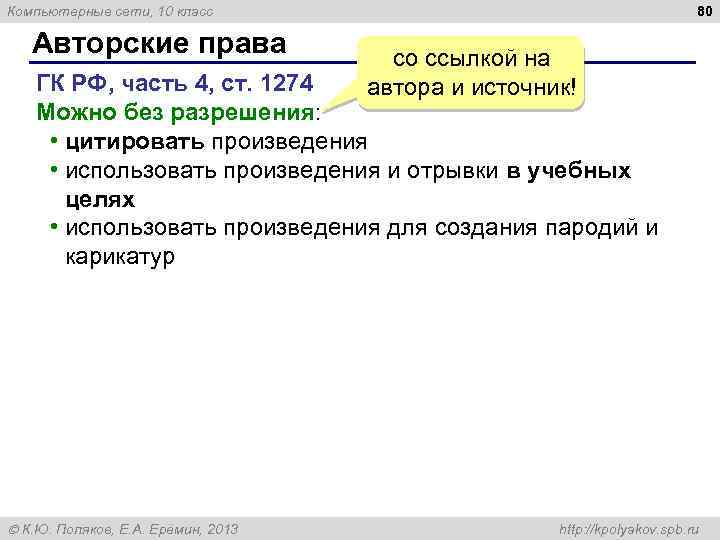 Компьютерные сети, 10 класс

80

Авторские права

со ссылкой на автора и источник!

ГК РФ, часть 4, ст. 1274

Можно без разрешения:

• цитировать произведения
• использовать произведения и отрывки в учебных целях
• использовать произведения для создания пародий и карикатур

© К.Ю. Поляков, Е.А. Еремин, 2013

http://kpolyakov.spb.ru